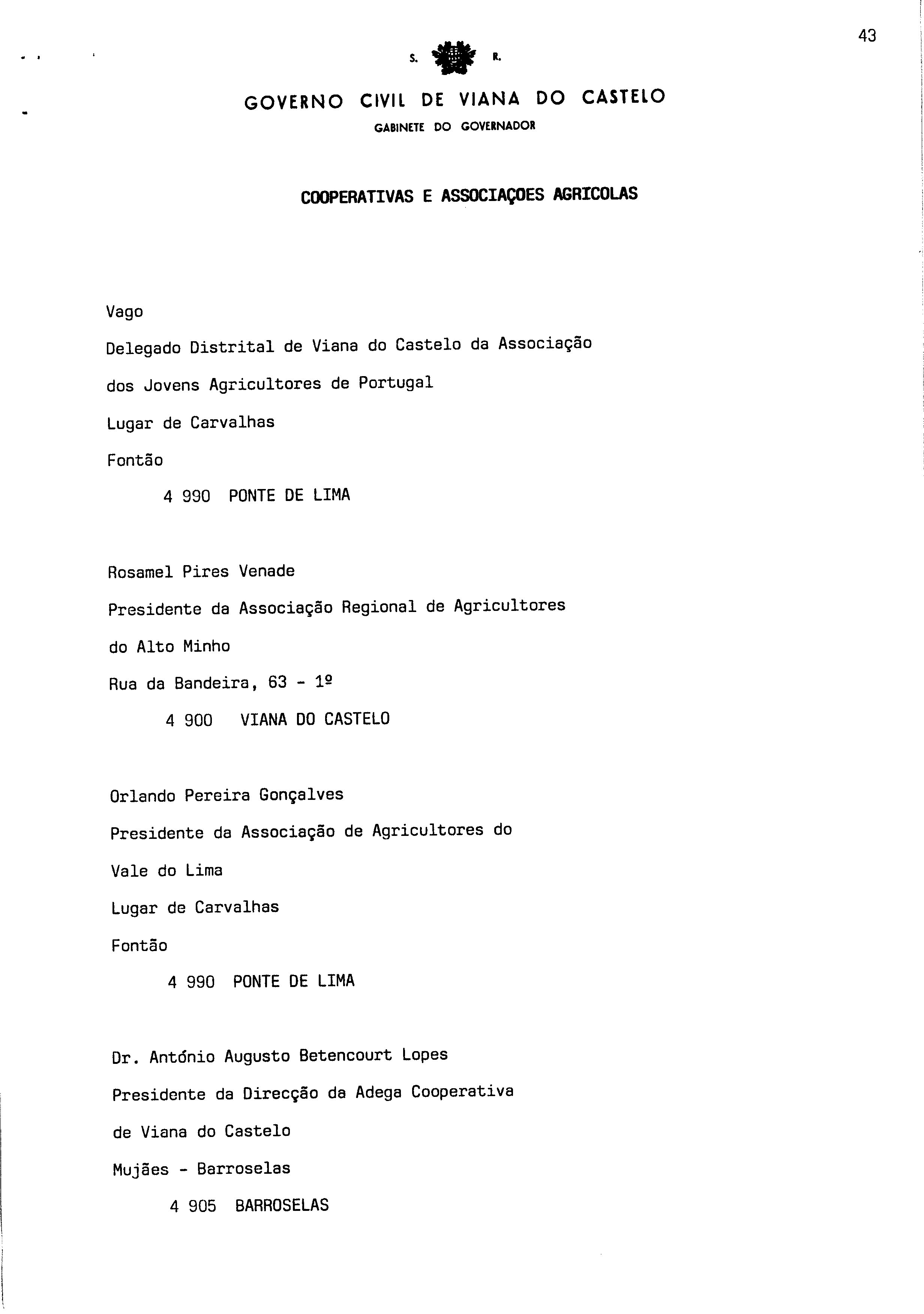 43

S. R.

GOVERNO CIVIL DE VIANA DO CASTELO

GABINETE DO GOVERNADOR

COOPERATIVAS E ASSOCIAÇOES AGRICOLAS

Vago

Delegado Distrital de Viana do Castelo da Associação

dos Jovens Agricultores de Portugal

Lugar de Carvalhas

Fontão

4 990 PONTE DE LIMA

Rosamel Pires Venade

Presidente da Associação Regional de Agricultores

do Alto Minho

Rua da Bandeira, 63 - 1º

4 900 VIANA DO CASTELO

Orlando Pereira Gonçalves

Presidente da Associação de Agricultores do

Vale do Lima

Lugar de Carvalhas

Fontão

4 990 PONTE DE LIMA

Dr. António Augusto Betencourt Lopes

Presidente da Direcção da Adega Cooperativa

de Viana do Castelo

Mujães - Barroselas

4 905 BARROSELAS